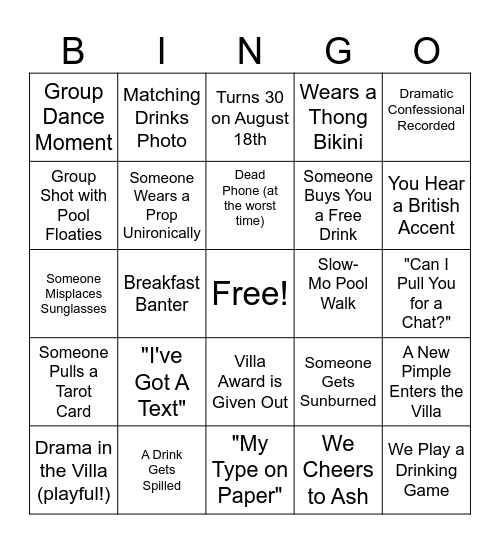 | B | I | N | G | O |
|---|---|---|---|---|
| Group Dance Moment | Matching Drinks Photo | Turns 30 on August 18th | Wears a Thong Bikini | Dramatic Confessional Recorded |
| Group Shot with Pool Floaties | Someone Wears a Prop Unironically | Dead Phone (at the worst time) | Someone Buys You a Free Drink | You Hear a British Accent |
| Someone Misplaces Sunglasses | Breakfast Banter | Free! | Slow-Mo Pool Walk | "Can I Pull You for a Chat?" |
| Someone Pulls a Tarot Card | "I've Got A Text" | Villa Award is Given Out | Someone Gets Sunburned | A New Pimple Enters the Villa |
| Drama in the Villa (playful!) | A Drink Gets Spilled | "My Type on Paper" | We Cheers to Ash | We Play a Drinking Game |